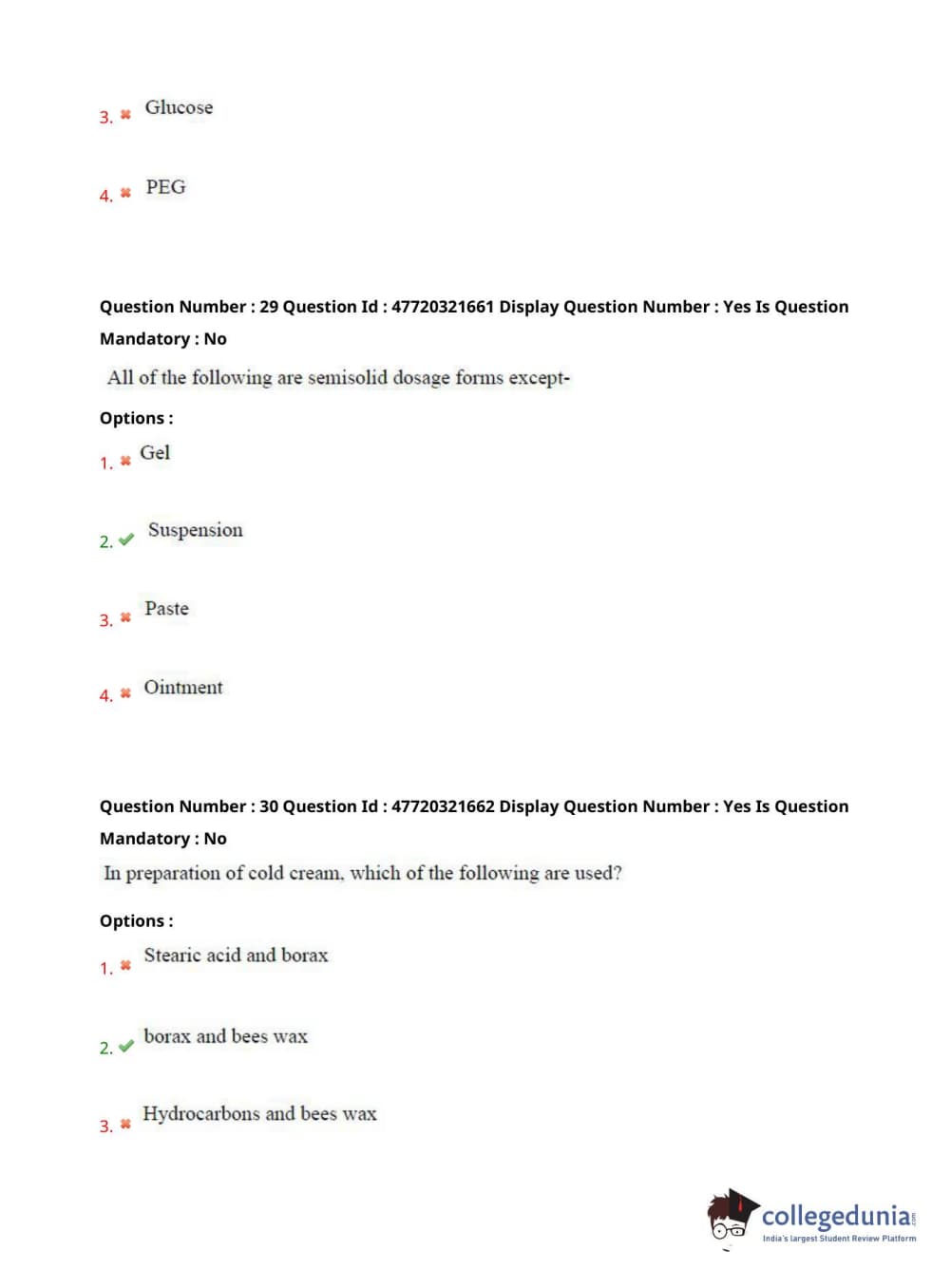 3. ✖ Glucose

4. ✖ PEG

Question Number : 29 Question Id : 47720321661 Display Question Number : Yes Is Question Mandatory : No

All of the following are semisolid dosage forms except-

Options :

1. ✖ Gel

2. ✔ Suspension

3. ✖ Paste

4. ✖ Ointment

Question Number : 30 Question Id : 47720321662 Display Question Number : Yes Is Question Mandatory : No

In preparation of cold cream, which of the following are used?

Options :

1. ✖ Stearic acid and borax

2. ✔ borax and bees wax

3. ✖ Hydrocarbons and bees wax

collegedunia.com
India's largest Student Review Platform